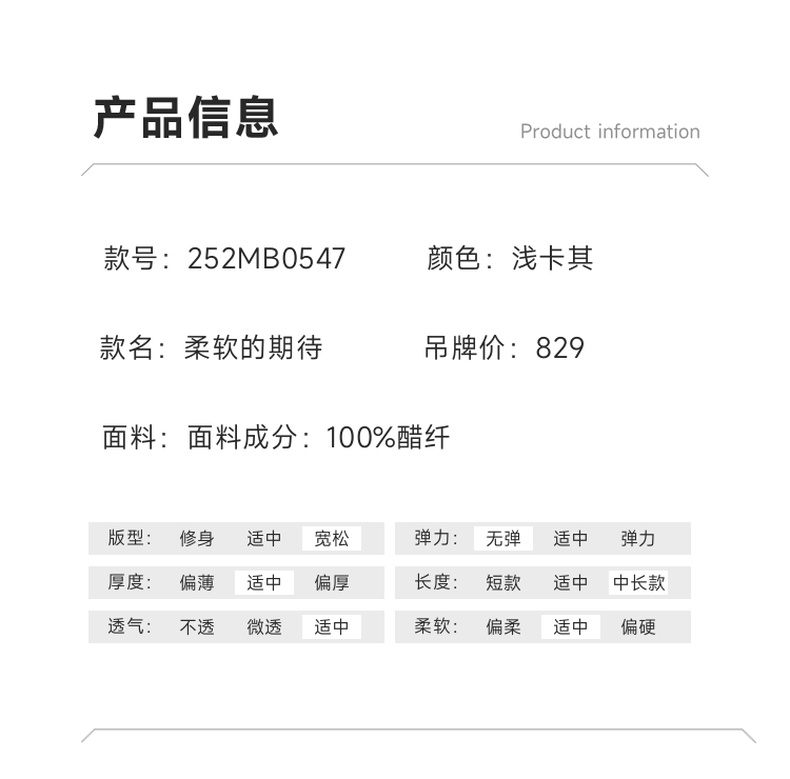 产品信息

Product information

款号：252MB0547

颜色：浅卡其

款名：柔软的期待

吊牌价：829

面料：面料成分：100%醋纤

版型： 修身 适中 宽松

厚度： 偏薄 适中 偏厚

透气： 不透 微透 适中

弹力： 无弹 适中 弹力

长度： 短款 适中 中长款

柔软： 偏柔 适中 偏硬